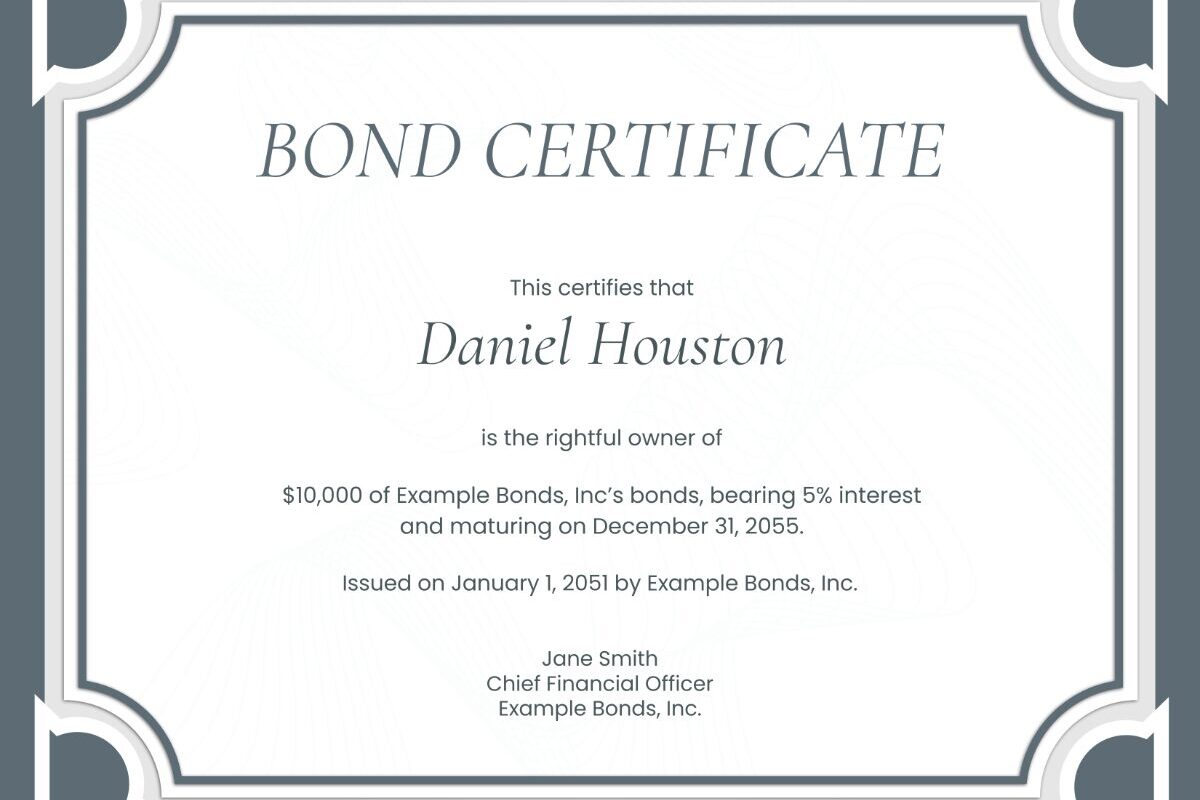 BOND CERTIFICATE

This certifies that

Daniel Houston

is the rightful owner of

$10,000 of Example Bonds, Inc's bonds, bearing 5% interest and maturing on December 31, 2055.

Issued on January 1, 2051 by Example Bonds, Inc.

Jane Smith
Chief Financial Officer
Example Bonds, Inc.